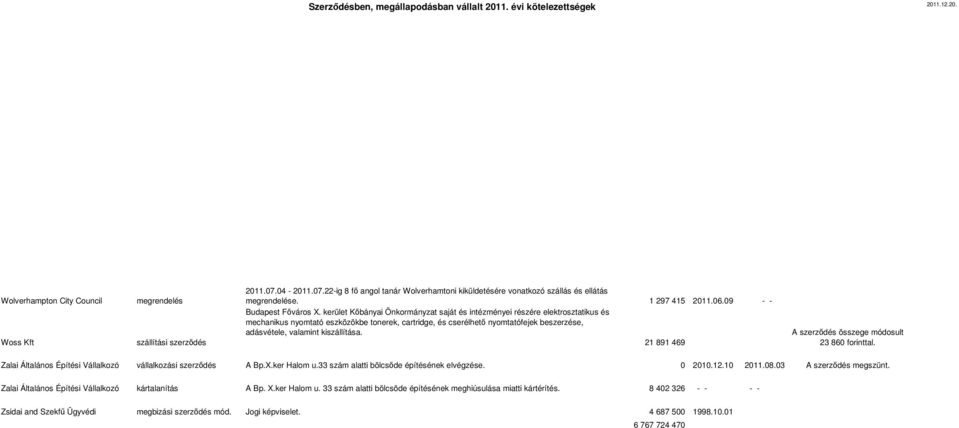 Szerződésben, megállapodásban vállalt 2011. évi kötelezettségek

2011.12.20.

| | | | | | | |
|---|---|---|---|---|---|---|
| Wolverhampton City Council | megrendelés | 2011.07.04 - 2011.07.22-ig 8 fő angol tanár Wolverhamtoni kiküldetésére vonatkozó szállás és ellátás megrendelése. | 1 297 415 | 2011.06.09 | - - | |
| Woss Kft | szállítási szerződés | Budapest Főváros X. kerület Kőbányai Önkormányzat saját és intézményei részére elektrosztatikus és mechanikus nyomtató eszközökbe tonerek, cartridge, és cserélhető nyomtatófejek beszerzése, adásvétele, valamint kiszállítása. | 21 891 469 | | | A szerződés összege módosult 23 860 forinttal. |
| Zalai Általános Építési Vállalkozó | vállalkozási szerződés | A Bp.X.ker Halom u.33 szám alatti bölcsőde építésének elvégzése. | 0 | 2010.12.10 | 2011.08.03 | A szerződés megszűnt. |
| Zalai Általános Építési Vállalkozó | kártalanítás | A Bp. X.ker Halom u. 33 szám alatti bölcsőde építésének meghiúsulása miatti kártérítés. | 8 402 326 | - - | - - | |
| Zsidai and Szekfű Ügyvédi | megbízási szerződés mód. | Jogi képviselet. | 4 687 500 | 1998.10.01 | | |
| | | | 6 767 724 470 | | | |